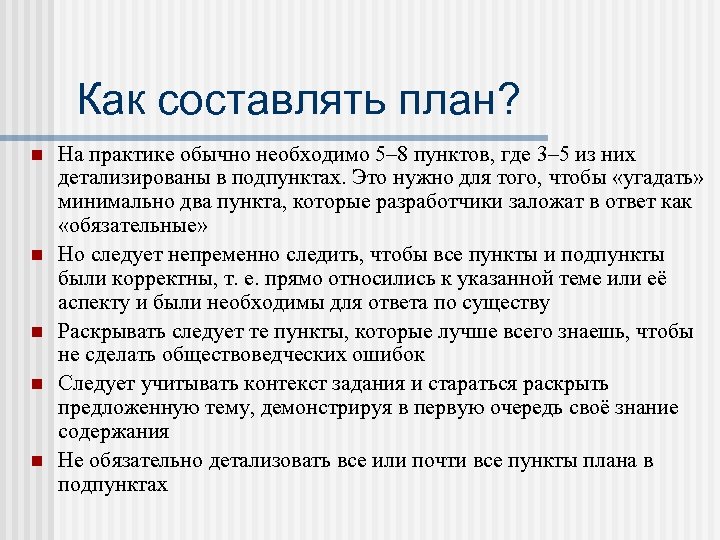 Как составлять план?

На практике обычно необходимо 5–8 пунктов, где 3–5 из них детализированы в подпунктах. Это нужно для того, чтобы «угадать» минимально два пункта, которые разработчики заложат в ответ как «обязательные»

Но следует непременно следить, чтобы все пункты и подпункты были корректны, т. е. прямо относились к указанной теме или её аспекту и были необходимы для ответа по существу

Раскрывать следует те пункты, которые лучше всего знаешь, чтобы не сделать обществоведческих ошибок

Следует учитывать контекст задания и стараться раскрыть предложенную тему, демонстрируя в первую очередь своё знание содержания

Не обязательно детализовать все или почти все пункты плана в подпунктах